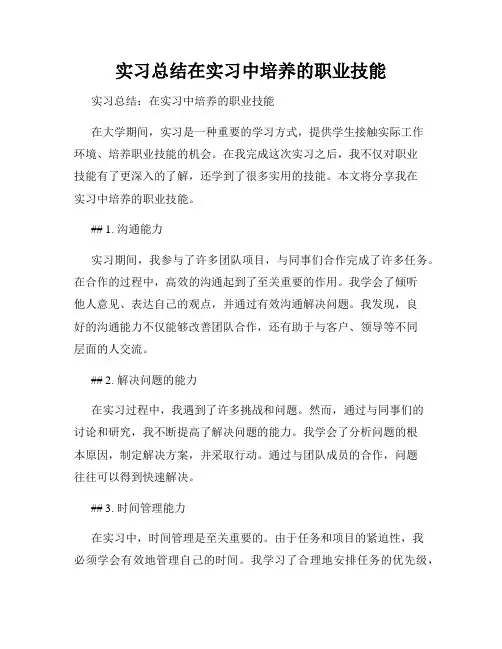 实习总结在实习中培养的职业技能

实习总结：在实习中培养的职业技能

在大学期间，实习是一种重要的学习方式，提供学生接触实际工作环境、培养职业技能的机会。在我完成这次实习之后，我不仅对职业技能有了更深入的了解，还学到了很多实用的技能。本文将分享我在实习中培养的职业技能。

## 1. 沟通能力

实习期间，我参与了许多团队项目，与同事们合作完成了许多任务。在合作的过程中，高效的沟通起到了至关重要的作用。我学会了倾听他人意见、表达自己的观点，并通过有效沟通解决问题。我发现，良好的沟通能力不仅能够改善团队合作，还有助于与客户、领导等不同层面的人交流。

## 2. 解决问题的能力

在实习过程中，我遇到了许多挑战和问题。然而，通过与同事们的讨论和研究，我不断提高了解决问题的能力。我学会了分析问题的根本原因，制定解决方案，并采取行动。通过与团队成员的合作，问题往往可以得到快速解决。

## 3. 时间管理能力

在实习中，时间管理是至关重要的。由于任务和项目的紧迫性，我必须学会有效地管理自己的时间。我学习了合理地安排任务的优先级，